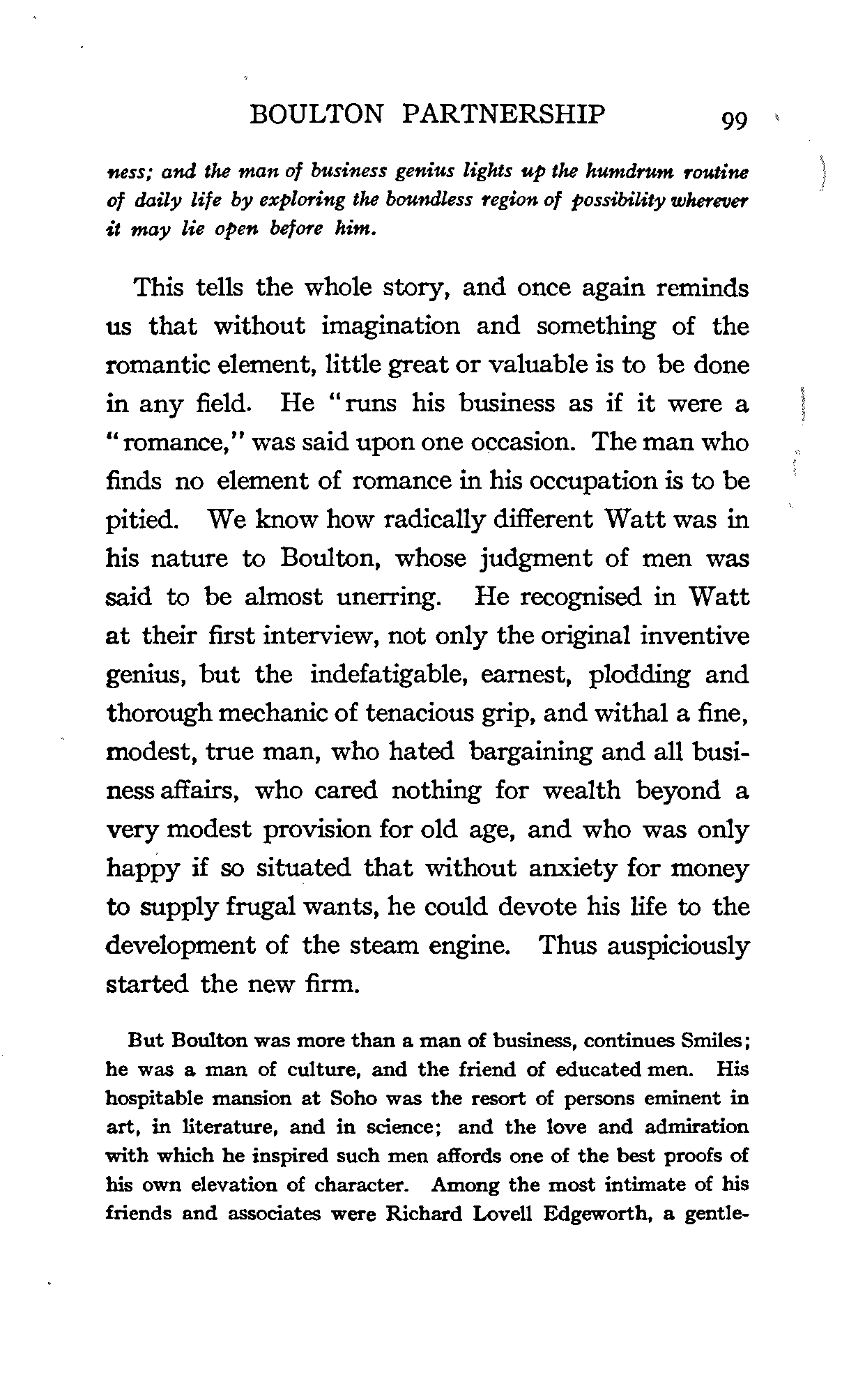 BOULTON PARTNERSHIP 99

ness; and the man of business genius lights up the humdrum routine of daily life by exploring the boundless region of possibility wherever it may lie open before him.

This tells the whole story, and once again reminds us that without imagination and something of the romantic element, little great or valuable is to be done in any field. He "runs his business as if it were a "romance," was said upon one occasion. The man who finds no element of romance in his occupation is to be pitied. We know how radically different Watt was in his nature to Boulton, whose judgment of men was said to be almost unerring. He recognised in Watt at their first interview, not only the original inventive genius, but the indefatigable, earnest, plodding and thorough mechanic of tenacious grip, and withal a fine, modest, true man, who hated bargaining and all business affairs, who cared nothing for wealth beyond a very modest provision for old age, and who was only happy if so situated that without anxiety for money to supply frugal wants, he could devote his life to the development of the steam engine. Thus auspiciously started the new firm.

But Boulton was more than a man of business, continues Smiles; he was a man of culture, and the friend of educated men. His hospitable mansion at Soho was the resort of persons eminent in art, in literature, and in science; and the love and admiration with which he inspired such men affords one of the best proofs of his own elevation of character. Among the most intimate of his friends and associates were Richard Lovell Edgeworth, a gentle-